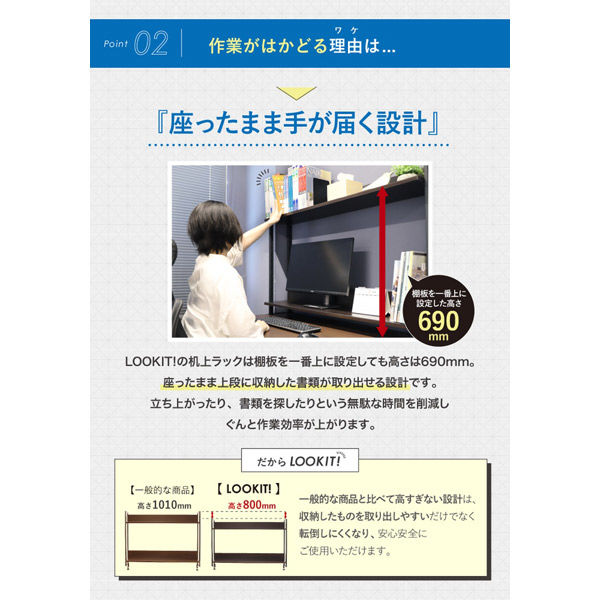 Point 02 作業がはかどる理由（ワケ）は...

『座ったまま手が届く設計』

棚板を一番上に設定した高さ
690 mm

LOOKIT!の机上ラックは棚板を一番上に設定しても高さは690mm。
座ったまま上段に収納した書類が取り出せる設計です。
立ち上がったり、書類を探したりという無駄な時間を削減し
ぐんと作業効率が上がります。

だから LOOKIT!

【一般的な商品】
高さ1010mm

【 LOOKIT! 】
高さ800mm

一般的な商品と比べて高すぎない設計は、
収納したものを取り出しやすいだけでなく
転倒しにくくなり、安心安全に
ご使用いただけます。